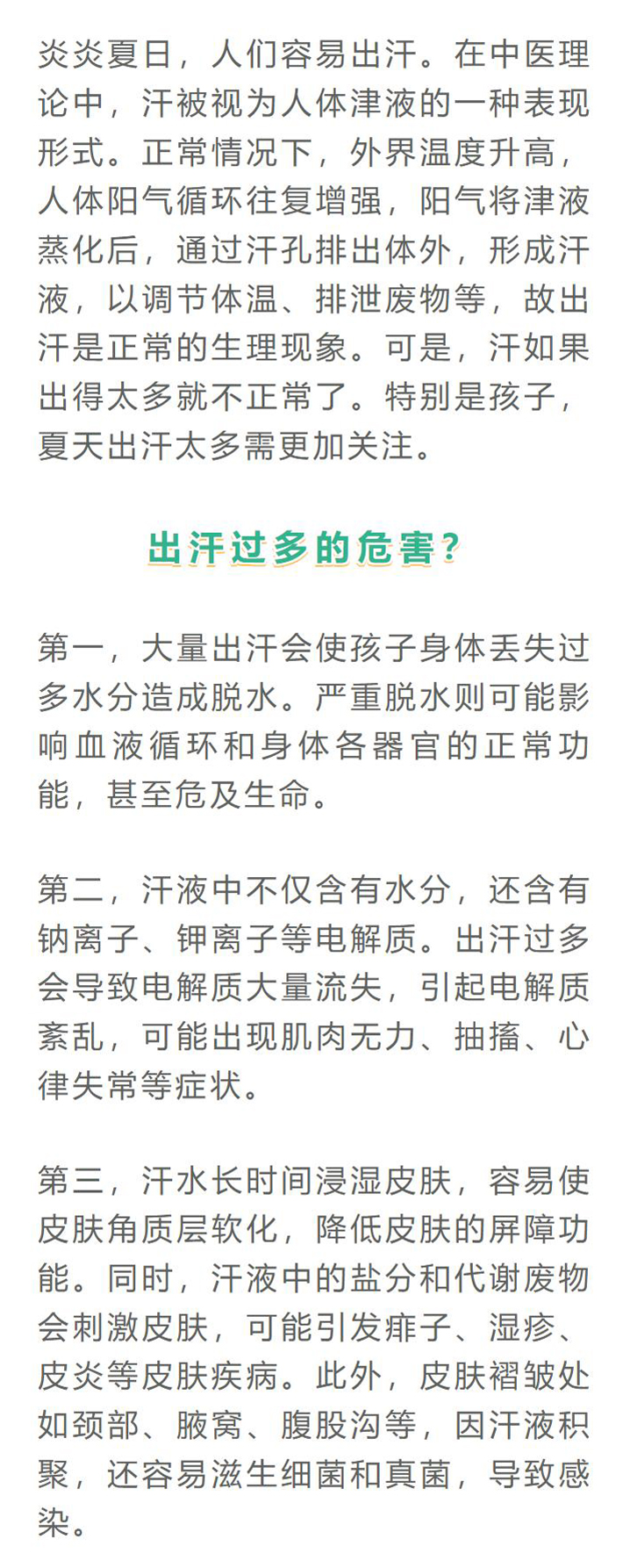 炎炎夏日，人们容易出汗。在中医理论中，汗被视为人体津液的一种表现形式。正常情况下，外界温度升高，人体阳气循环往复增强，阳气将津液蒸化后，通过汗孔排出体外，形成汗液，以调节体温、排泄废物等，故出汗是正常的生理现象。可是，汗如果出得太多就不正常了。特别是孩子，夏天出汗太多需更加关注。

出汗过多的危害？

第一，大量出汗会使孩子身体丢失过多水分造成脱水。严重脱水则可能影响血液循环和身体各器官的正常功能，甚至危及生命。

第二，汗液中不仅含有水分，还含有钠离子、钾离子等电解质。出汗过多会导致电解质大量流失，引起电解质紊乱，可能出现肌肉无力、抽搐、心律失常等症状。

第三，汗水长时间浸湿皮肤，容易使皮肤角质层软化，降低皮肤的屏障功能。同时，汗液中的盐分和代谢废物会刺激皮肤，可能引发痱子、湿疹、皮炎等皮肤疾病。此外，皮肤褶皱处如颈部、腋窝、腹股沟等，因汗液积聚，还容易滋生细菌和真菌，导致感染。